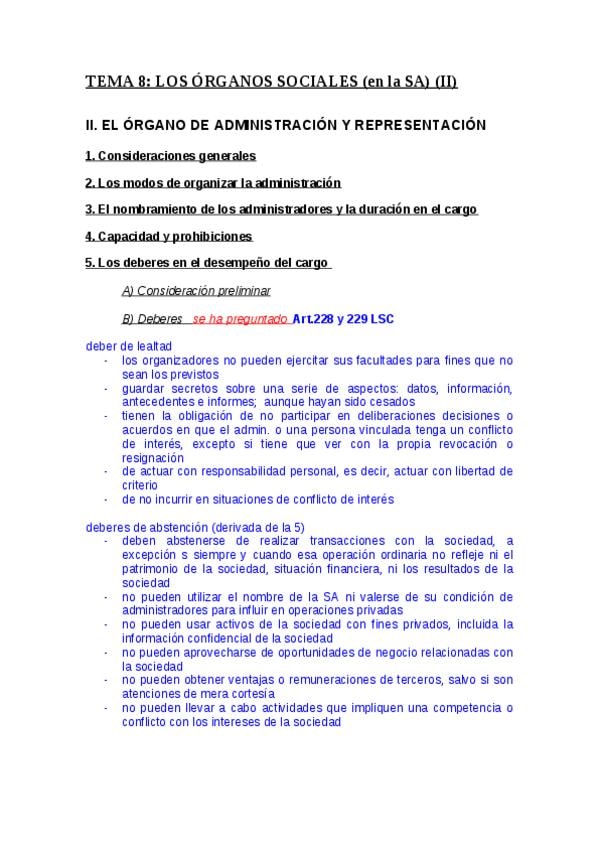 TEMA 8: LOS ÓRGANOS SOCIALES (en la SA) (II)

II. EL ÓRGANO DE ADMINISTRACIÓN Y REPRESENTACIÓN

1. Consideraciones generales

2. Los modos de organizar la administración

3. El nombramiento de los administradores y la duración en el cargo

4. Capacidad y prohibiciones

5. Los deberes en el desempeño del cargo

A) Consideración preliminar

B) Deberes se ha preguntado Art.228 y 229 LSC

deber de lealtad
- los organizadores no pueden ejercitar sus facultades para fines que no sean los previstos
- guardar secretos sobre una serie de aspectos: datos, información, antecedentes e informes; aunque hayan sido cesados
- tienen la obligación de no participar en deliberaciones decisiones o acuerdos en que el admin. o una persona vinculada tenga un conflicto de interés, excepto si tiene que ver con la propia revocación o resignación
- de actuar con responsabilidad personal, es decir, actuar con libertad de criterio
- de no incurrir en situaciones de conflicto de interés

deberes de abstención (derivada de la 5)
- deben abstenerse de realizar transacciones con la sociedad, a excepción s siempre y cuando esa operación ordinaria no refleje ni el patrimonio de la sociedad, situación financiera, ni los resultados de la sociedad
- no pueden utilizar el nombre de la SA ni valerse de su condición de administradores para influir en operaciones privadas
- no pueden usar activos de la sociedad con fines privados, incluida la información confidencial de la sociedad
- no pueden aprovecharse de oportunidades de negocio relacionadas con la sociedad
- no pueden obtener ventajas o remuneraciones de terceros, salvo si son atenciones de mera cortesía
- no pueden llevar a cabo actividades que impliquen una competencia o conflicto con los intereses de la sociedad